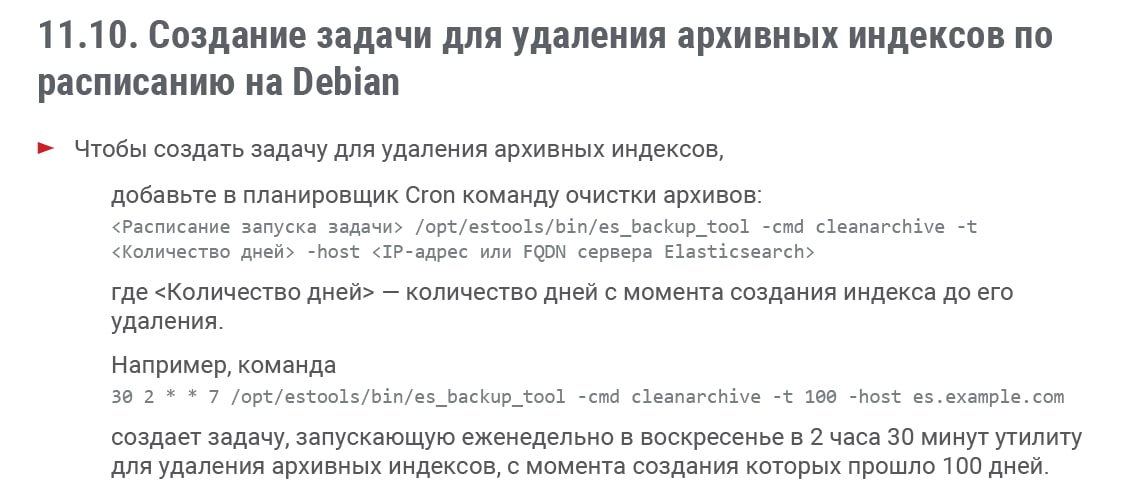 11.10. Создание задачи для удаления архивных индексов по расписанию на Debian

Чтобы создать задачу для удаления архивных индексов,

добавьте в планировщик Cron команду очистки архивов:
<Расписание запуска задачи> /opt/estools/bin/es_backup_tool -cmd cleanarchive -t <Количество дней> -host <IP-адрес или FQDN сервера Elasticsearch>

где <Количество дней> — количество дней с момента создания индекса до его удаления.

Например, команда
30 2 * * 7 /opt/estools/bin/es_backup_tool -cmd cleanarchive -t 100 -host es.example.com

создает задачу, запускающую еженедельно в воскресенье в 2 часа 30 минут утилиту для удаления архивных индексов, с момента создания которых прошло 100 дней.